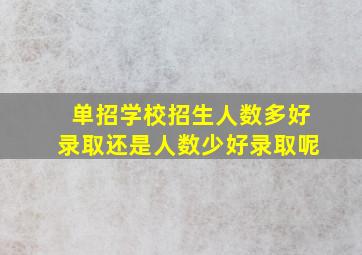 单招学校招生人数多好录取还是人数少好录取呢